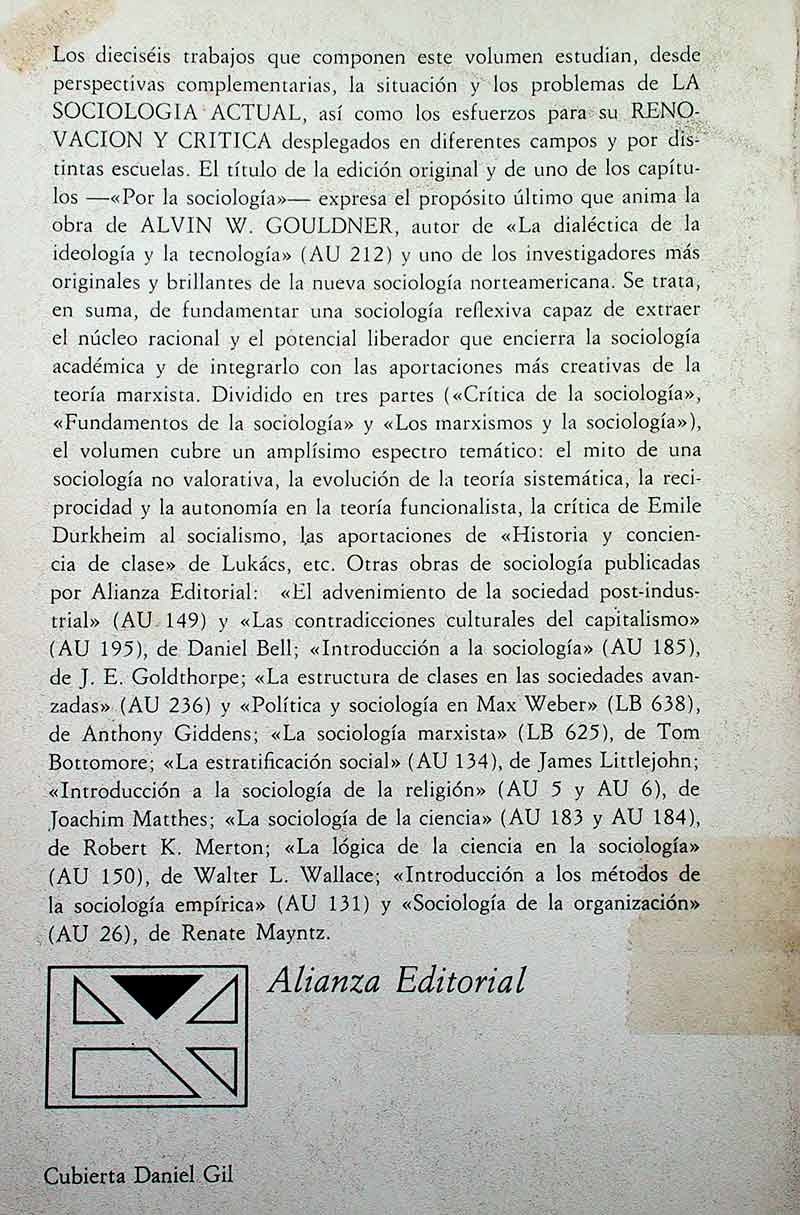 Los dieciséis trabajos que componen este volumen estudian, desde perspectivas complementarias, la situación y los problemas de LA SOCIOLOGIA ACTUAL, así como los esfuerzos para su RENOVACION Y CRITICA desplegados en diferentes campos y por distintas escuelas. El título de la edición original y de uno de los capítulos —«Por la sociología»— expresa el propósito último que anima la obra de ALVIN W. GOULDNER, autor de «La dialéctica de la ideología y la tecnología» (AU 212) y uno de los investigadores más originales y brillantes de la nueva sociología norteamericana. Se trata, en suma, de fundamentar una sociología reflexiva capaz de extraer el núcleo racional y el potencial liberador que encierra la sociología académica y de integrarlo con las aportaciones más creativas de la teoría marxista. Dividido en tres partes («Crítica de la sociología», «Fundamentos de la sociología» y «Los marxismos y la sociología»), el volumen cubre un amplísimo espectro temático: el mito de una sociología no valorativa, la evolución de la teoría sistemática, la reciprocidad y la autonomía en la teoría funcionalista, la crítica de Emile Durkheim al socialismo, las aportaciones de «Historia y conciencia de clase» de Lukács, etc. Otras obras de sociología publicadas por Alianza Editorial: «El advenimiento de la sociedad post-industrial» (AU 149) y «Las contradicciones culturales del capitalismo» (AU 195), de Daniel Bell; «Introducción a la sociología» (AU 185), de J. E. Goldthorpe; «La estructura de clases en las sociedades avanzadas» (AU 236) y «Política y sociología en Max Weber» (LB 638), de Anthony Giddens; «La sociología marxista» (LB 625), de Tom Bottomore; «La estratificación social» (AU 134), de James Littlejohn; «Introducción a la sociología de la religión» (AU 5 y AU 6), de Joachim Matthes; «La sociología de la ciencia» (AU 183 y AU 184), de Robert K. Merton; «La lógica de la ciencia en la sociología» (AU 150), de Walter L. Wallace; «Introducción a los métodos de la sociología empírica» (AU 131) y «Sociología de la organización» (AU 26), de Renate Mayntz.

Alianza Editorial

Cubierta Daniel Gil